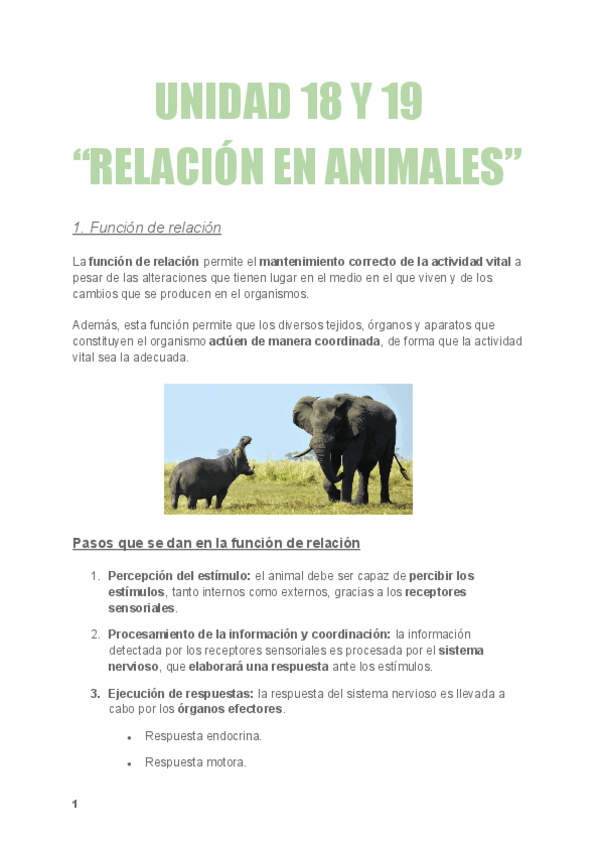 UNIDAD 18 Y 19
“RELACIÓN EN ANIMALES”

1. Función de relación

La función de relación permite el mantenimiento correcto de la actividad vital a pesar de las alteraciones que tienen lugar en el medio en el que viven y de los cambios que se producen en el organismos.

Además, esta función permite que los diversos tejidos, órganos y aparatos que constituyen el organismo actúen de manera coordinada, de forma que la actividad vital sea la adecuada.

Pasos que se dan en la función de relación

1. Percepción del estímulo: el animal debe ser capaz de percibir los estímulos, tanto internos como externos, gracias a los receptores sensoriales.

2. Procesamiento de la información y coordinación: la información detectada por los receptores sensoriales es procesada por el sistema nervioso, que elaborará una respuesta ante los estímulos.

3. Ejecución de respuestas: la respuesta del sistema nervioso es llevada a cabo por los órganos efectores.

• Respuesta endocrina.

• Respuesta motora.

1